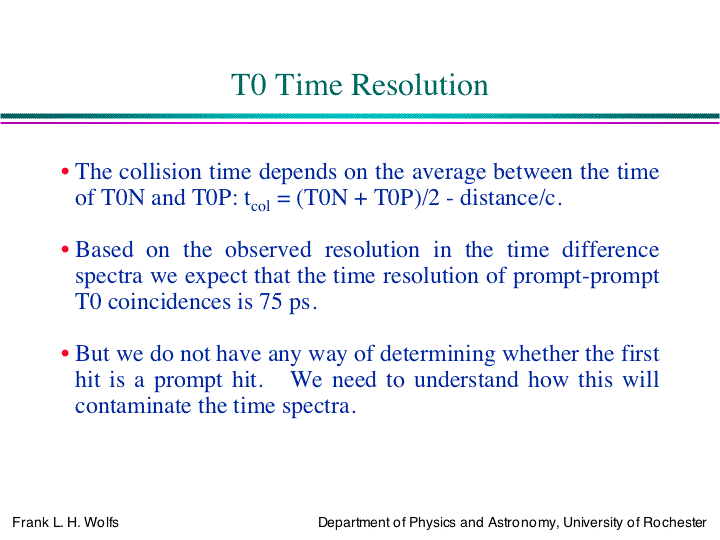 T0 Time Resolution

• The collision time depends on the average between the time of T0N and T0P: $t_{col}$ = (T0N + T0P)/2 - distance/c.

• Based on the observed resolution in the time difference spectra we expect that the time resolution of prompt-prompt T0 coincidences is 75 ps.

• But we do not have any way of determining whether the first hit is a prompt hit. We need to understand how this will contaminate the time spectra.

Frank L. H. Wolfs

Department of Physics and Astronomy, University of Rochester